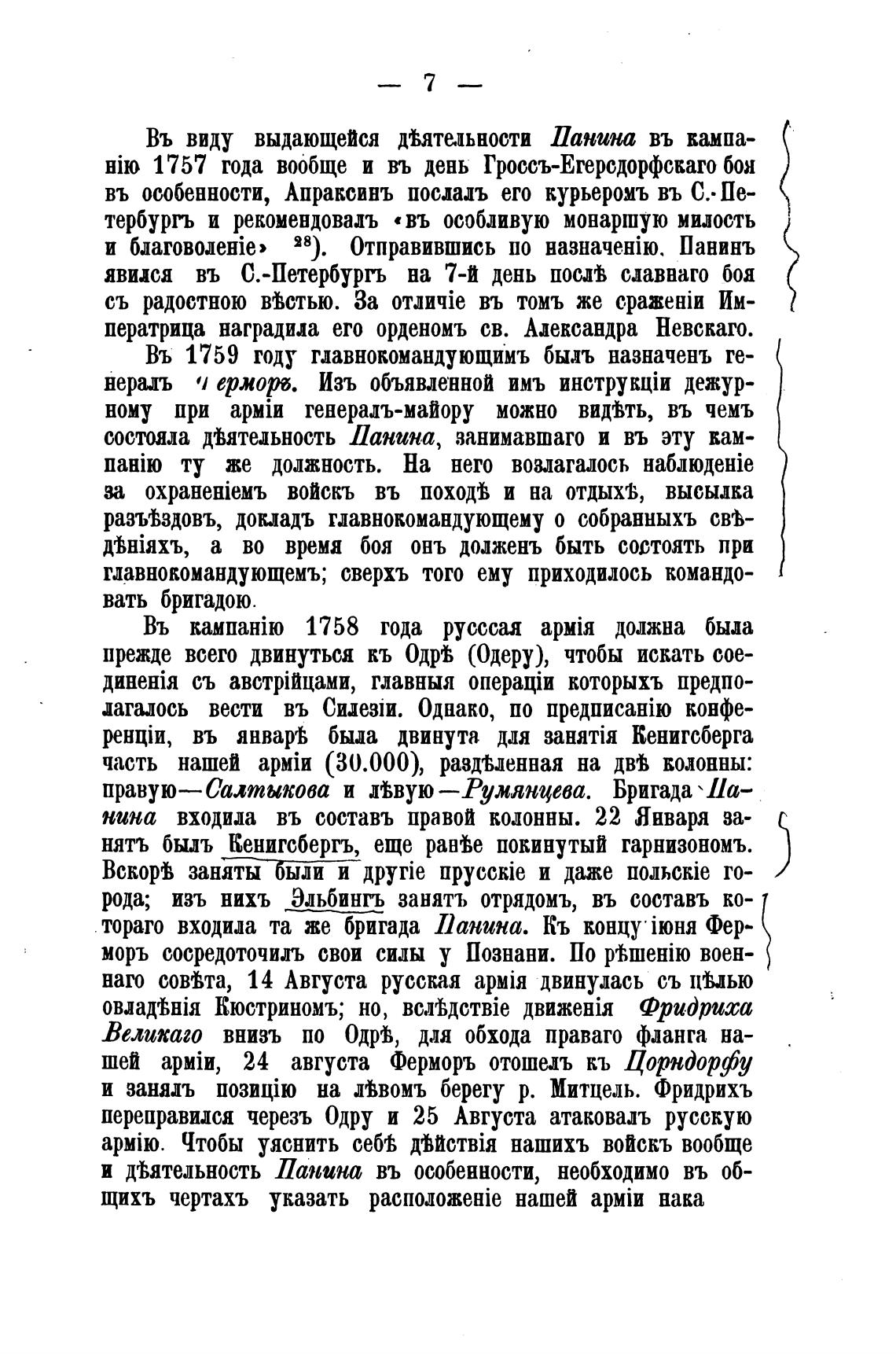 — 7 —

Въ виду выдающейся дѣятельности Панина въ кампанію 1757 года вообще и въ день Гроссъ-Егерсдорфскаго боя въ особенности, Апраксинъ послалъ его курьеромъ въ С.-Петербургъ и рекомендовалъ «въ особливую монаршую милость и благоволеніе» $^{28}$). Отправившись по назначенію, Панинъ явился въ С.-Петербургъ на 7-й день послѣ славнаго боя съ радостною вѣстью. За отличіе въ томъ же сраженіи Императрица наградила его орденомъ св. Александра Невскаго.

Въ 1759 году главнокомандующимъ былъ назначенъ генералъ Ферморъ. Изъ объявленной имъ инструкціи дежурному при арміи генералъ-майору можно видѣть, въ чемъ состояла дѣятельность Панина, занимавшаго и въ эту кампанію ту же должность. На него возлагалось наблюденіе за охраненіемъ войскъ въ походѣ и на отдыхѣ, высылка разъѣздовъ, докладъ главнокомандующему о собранныхъ свѣдѣніяхъ, а во время боя онъ долженъ быть состоять при главнокомандующемъ; сверхъ того ему приходилось командовать бригадою.

Въ кампанію 1758 года русссая армія должна была прежде всего двинуться къ Одрѣ (Одеру), чтобы искать соединенія съ австрійцами, главныя операціи которыхъ предполагалось вести въ Силезіи. Однако, по предписанію конференціи, въ январѣ была двинута для занятія Кенигсберга часть нашей арміи (30.000), раздѣленная на двѣ колонны: правую—Салтыкова и лѣвую—Румянцева. Бригада Панина входила въ составъ правой колонны. 22 Января занятъ былъ Кенигсбергъ, еще ранѣе покинутый гарнизономъ. Вскорѣ заняты были и другіе прусскіе и даже польскіе города; изъ нихъ Эльбингъ занятъ отрядомъ, въ составъ котораго входила та же бригада Панина. Къ концу іюня Ферморъ сосредоточилъ свои силы у Познани. По рѣшенію военнаго совѣта, 14 Августа русская армія двинулась съ цѣлью овладѣнія Кюстриномъ; но, вслѣдствіе движенія Фридриха Великаго внизъ по Одрѣ, для обхода праваго фланга нашей арміи, 24 августа Ферморъ отошелъ къ Цорндорфу и занялъ позицію на лѣвомъ берегу р. Митцель. Фридрихъ переправился черезъ Одру и 25 Августа атаковалъ русскую армію. Чтобы уяснить себѣ дѣйствія нашихъ войскъ вообще и дѣятельность Панина въ особенности, необходимо въ общихъ чертахъ указать расположеніе нашей арміи нака